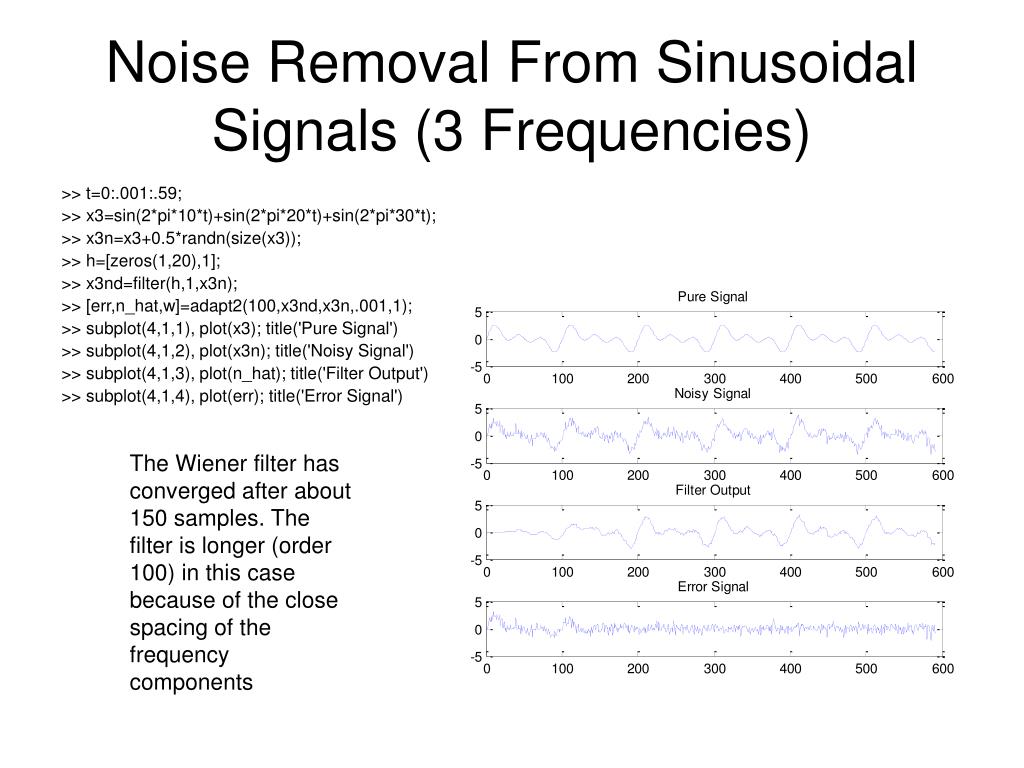 Noise Removal From Sinusoidal Signals (3 Frequencies)

>> t=0:.001:.59;
>> x3=sin(2*pi*10*t)+sin(2*pi*20*t)+sin(2*pi*30*t);
>> x3n=x3+0.5*randn(size(x3));
>> h=[zeros(1,20),1];
>> x3nd=filter(h,1,x3n);
>> [err,n_hat,w]=adapt2(100,x3nd,x3n,.001,1);
>> subplot(4,1,1), plot(x3); title('Pure Signal')
>> subplot(4,1,2), plot(x3n); title('Noisy Signal')
>> subplot(4,1,3), plot(n_hat); title('Filter Output')
>> subplot(4,1,4), plot(err); title('Error Signal')

The Wiener filter has converged after about 150 samples. The filter is longer (order 100) in this case because of the close spacing of the frequency components

Pure Signal
5
0
-5
0 100 200 300 400 500 600

Noisy Signal
5
0
-5
0 100 200 300 400 500 600

Filter Output
5
0
-5
0 100 200 300 400 500 600

Error Signal
5
0
-5
0 100 200 300 400 500 600